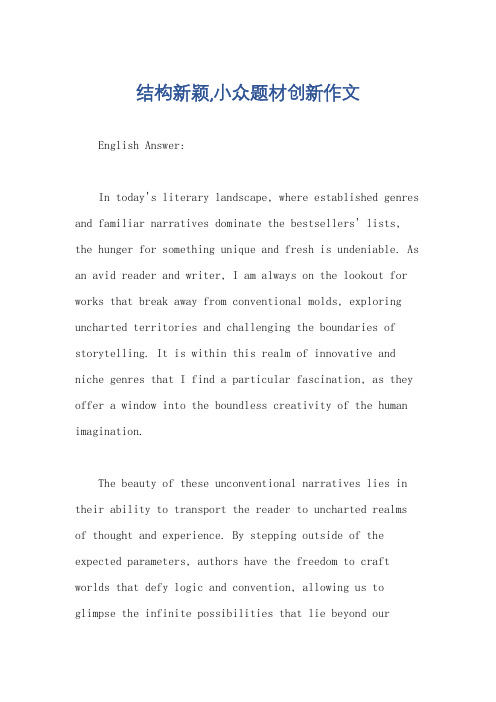 结构新颖,小众题材创新作文

English Answer:

In today's literary landscape, where established genres and familiar narratives dominate the bestsellers' lists, the hunger for something unique and fresh is undeniable. As an avid reader and writer, I am always on the lookout for works that break away from conventional molds, exploring uncharted territories and challenging the boundaries of storytelling. It is within this realm of innovative and niche genres that I find a particular fascination, as they offer a window into the boundless creativity of the human imagination.

The beauty of these unconventional narratives lies in their ability to transport the reader to uncharted realms of thought and experience. By stepping outside of the expected parameters, authors have the freedom to craft worlds that defy logic and convention, allowing us to glimpse the infinite possibilities that lie beyond our